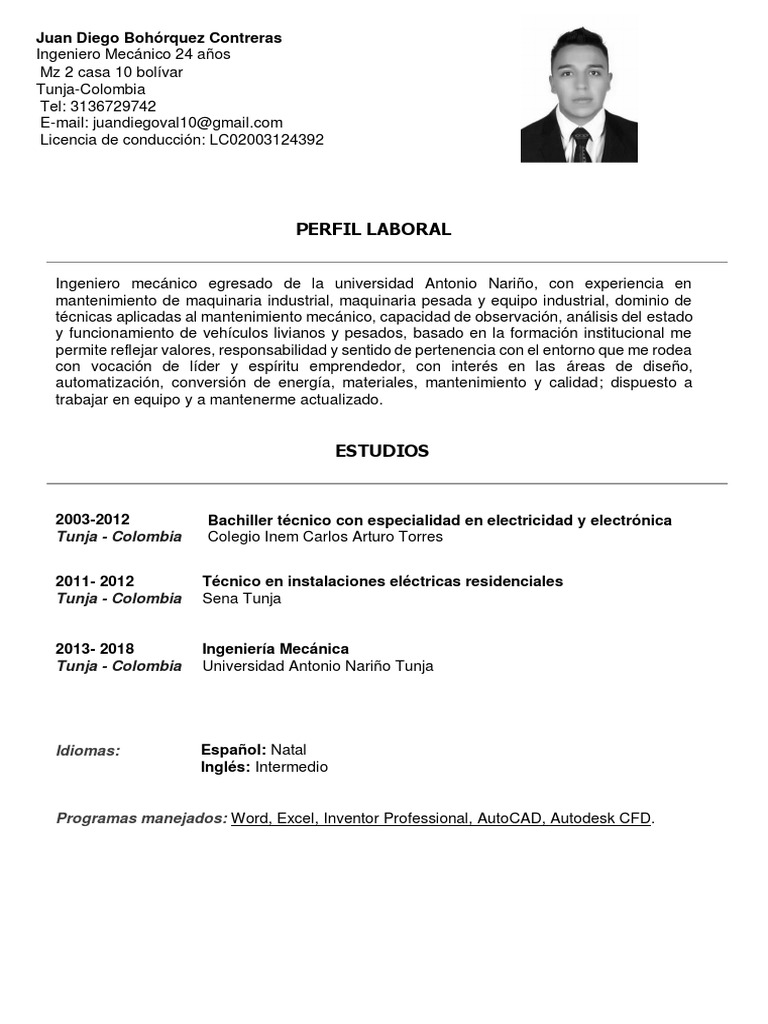 Juan Diego Bohórquez Contreras
Ingeniero Mecánico 24 años
Mz 2 casa 10 bolívar
Tunja-Colombia
Tel: 3136729742
E-mail: juandiegoval10@gmail.com
Licencia de conducción: LC02003124392

PERFIL LABORAL

Ingeniero mecánico egresado de la universidad Antonio Nariño, con experiencia en mantenimiento de maquinaria industrial, maquinaria pesada y equipo industrial, dominio de técnicas aplicadas al mantenimiento mecánico, capacidad de observación, análisis del estado y funcionamiento de vehículos livianos y pesados, basado en la formación institucional me permite reflejar valores, responsabilidad y sentido de pertenencia con el entorno que me rodea con vocación de líder y espíritu emprendedor, con interés en las áreas de diseño, automatización, conversión de energía, materiales, mantenimiento y calidad; dispuesto a trabajar en equipo y a mantenerme actualizado.

ESTUDIOS

2003-2012
Tunja - Colombia
Bachiller técnico con especialidad en electricidad y electrónica
Colegio Inem Carlos Arturo Torres

2011- 2012
Tunja - Colombia
Técnico en instalaciones eléctricas residenciales
Sena Tunja

2013- 2018
Tunja - Colombia
Ingeniería Mecánica
Universidad Antonio Nariño Tunja

Idiomas:
Español: Natal
Inglés: Intermedio

Programas manejados: Word, Excel, Inventor Professional, AutoCAD, Autodesk CFD.